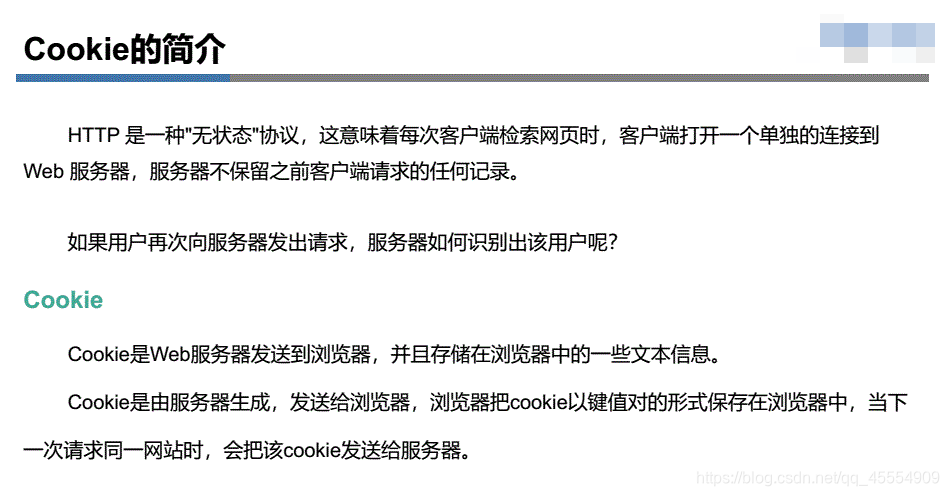 Cookie的简介

HTTP 是一种"无状态"协议，这意味着每次客户端检索网页时，客户端打开一个单独的连接到 Web 服务器，服务器不保留之前客户端请求的任何记录。

如果用户再次向服务器发出请求，服务器如何识别出该用户呢？

Cookie

Cookie是Web服务器发送到浏览器，并且存储在浏览器中的一些文本信息。

Cookie是由服务器生成，发送给浏览器，浏览器把cookie以键值对的形式保存在浏览器中，当下一次请求同一网站时，会把该cookie发送给服务器。

https://blog.csdn.net/qq_45554909